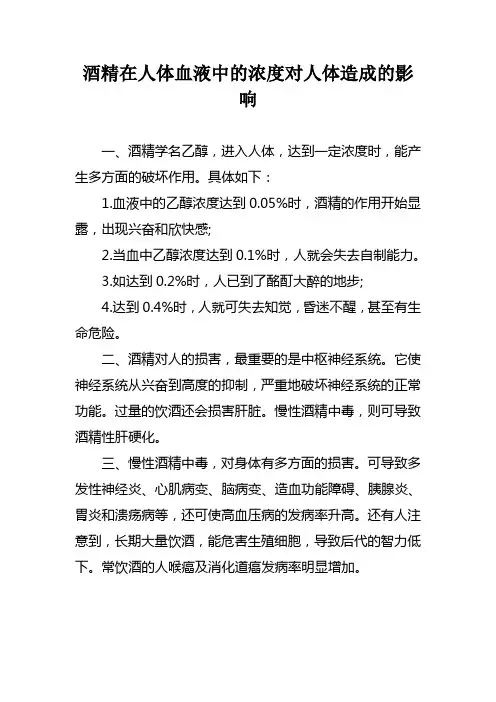 酒精在人体血液中的浓度对人体造成的影响

一、酒精学名乙醇，进入人体，达到一定浓度时，能产生多方面的破坏作用。具体如下：

1.血液中的乙醇浓度达到 0.05%时，酒精的作用开始显露，出现兴奋和欣快感;

2.当血中乙醇浓度达到 0.1%时，人就会失去自制能力。

3.如达到 0.2%时，人已到了酩酊大醉的地步;

4.达到 0.4%时，人就可失去知觉，昏迷不醒，甚至有生命危险。

二、酒精对人的损害，最重要的是中枢神经系统。它使神经系统从兴奋到高度的抑制，严重地破坏神经系统的正常功能。过量的饮酒还会损害肝脏。慢性酒精中毒，则可导致酒精性肝硬化。

三、慢性酒精中毒，对身体有多方面的损害。可导致多发性神经炎、心肌病变、脑病变、造血功能障碍、胰腺炎、胃炎和溃疡病等，还可使高血压病的发病率升高。还有人注意到，长期大量饮酒，能危害生殖细胞，导致后代的智力低下。常饮酒的人喉癌及消化道癌发病率明显增加。